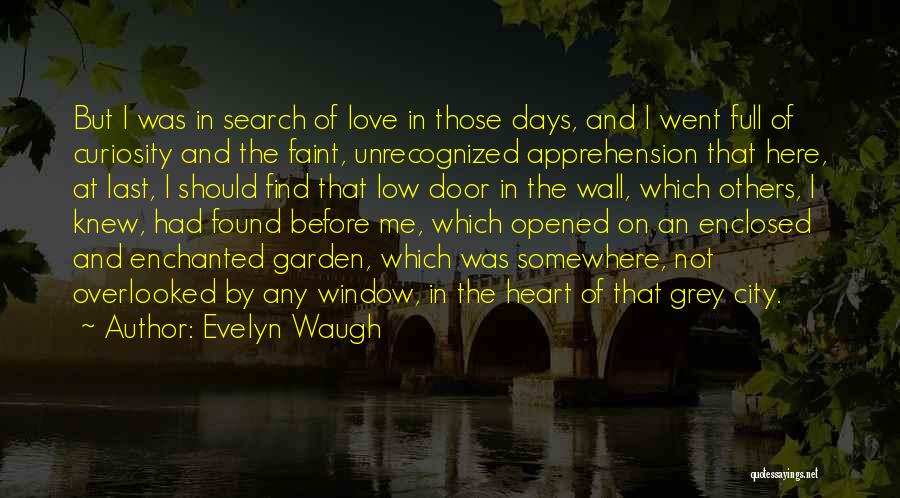 But I was in search of love in those days, and I went full of curiosity and the faint, unrecognized apprehension that here, at last, I should find that low door in the wall, which others, I knew, had found before me, which opened on an enclosed and enchanted garden, which was somewhere, not overlooked by any window, in the heart of that grey city.

~ Author: Evelyn Waugh

quotessayings.net